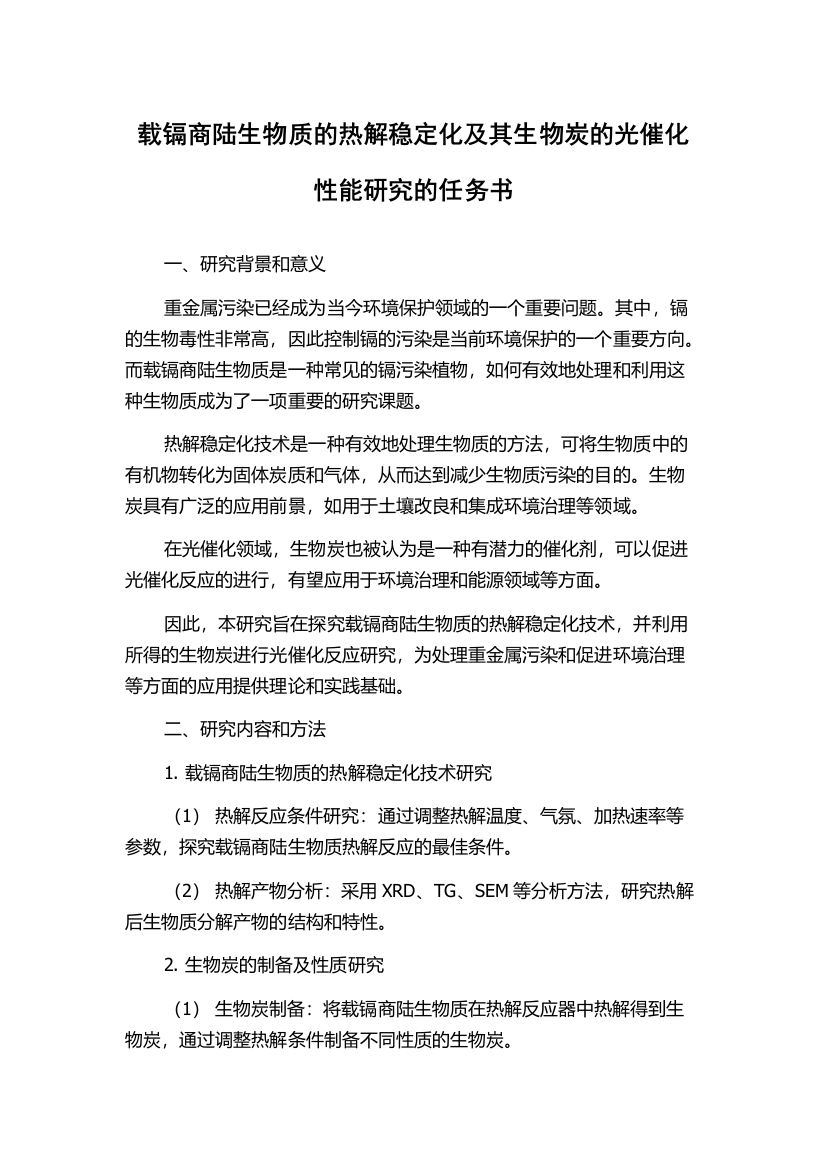 载镉商陆生物质的热解稳定化及其生物炭的光催化性能研究的任务书

一、研究背景和意义

重金属污染已经成为当今环境保护领域的一个重要问题。其中，镉的生物毒性非常高，因此控制镉的污染是当前环境保护的一个重要方向。而载镉商陆生物质是一种常见的镉污染植物，如何有效地处理和利用这种生物质成为了一项重要的研究课题。

热解稳定化技术是一种有效地处理生物质的方法，可将生物质中的有机物转化为固体炭质和气体，从而达到减少生物质污染的目的。生物炭具有广泛的应用前景，如用于土壤改良和集成环境治理等领域。

在光催化领域，生物炭也被认为是一种有潜力的催化剂，可以促进光催化反应的进行，有望应用于环境治理和能源领域等方面。

因此，本研究旨在探究载镉商陆生物质的热解稳定化技术，并利用所得的生物炭进行光催化反应研究，为处理重金属污染和促进环境治理等方面的应用提供理论和实践基础。

二、研究内容和方法

1. 载镉商陆生物质的热解稳定化技术研究

（1） 热解反应条件研究：通过调整热解温度、气氛、加热速率等参数，探究载镉商陆生物质热解反应的最佳条件。

（2） 热解产物分析：采用 XRD、TG、SEM 等分析方法，研究热解后生物质分解产物的结构和特性。

2. 生物炭的制备及性质研究

（1） 生物炭制备：将载镉商陆生物质在热解反应器中热解得到生物炭，通过调整热解条件制备不同性质的生物炭。